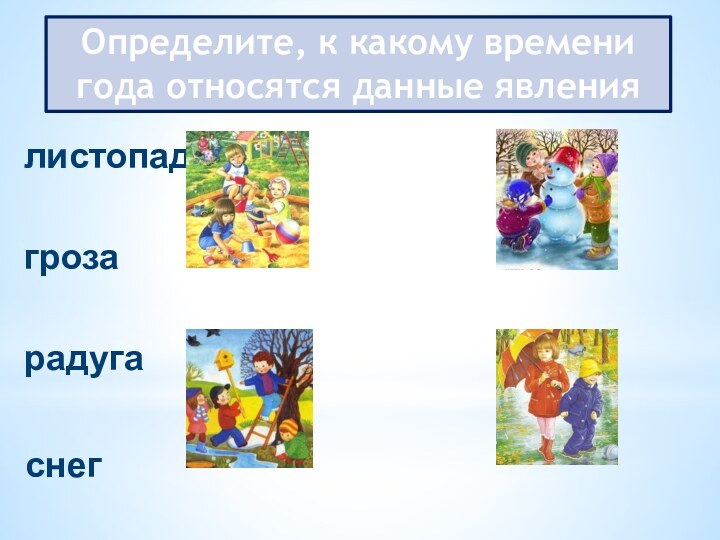 Определите, к какому времени года относятся данные явления

листопад

гроза

радуга

снег